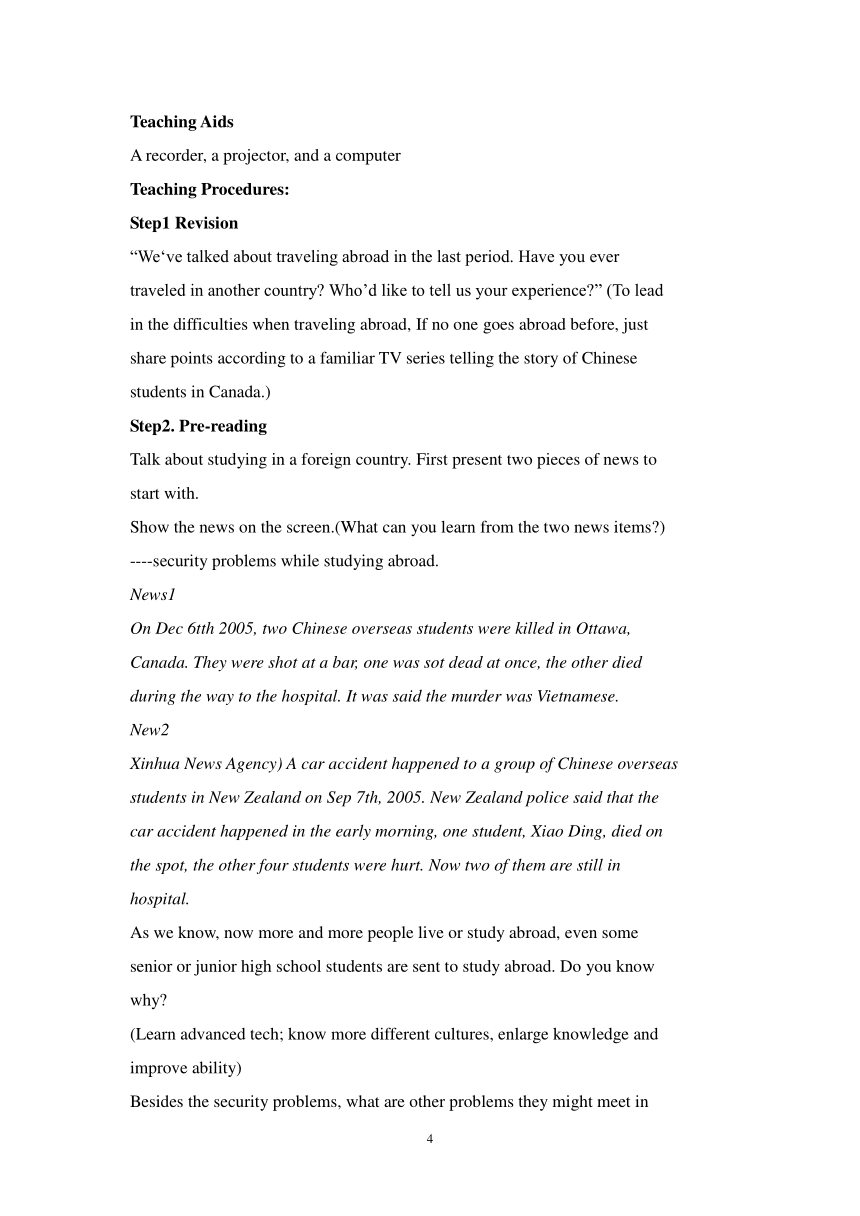 **Teaching Aids**

A recorder, a projector, and a computer

**Teaching Procedures:**

**Step1 Revision**

“We‘ve talked about traveling abroad in the last period. Have you ever traveled in another country? Who’d like to tell us your experience?” (To lead in the difficulties when traveling abroad, If no one goes abroad before, just share points according to a familiar TV series telling the story of Chinese students in Canada.)

**Step2. Pre-reading**

Talk about studying in a foreign country. First present two pieces of news to start with.

Show the news on the screen.(What can you learn from the two news items?)

----security problems while studying abroad.

*News1*

*On Dec 6tth 2005, two Chinese overseas students were killed in Ottawa, Canada. They were shot at a bar, one was sot dead at once, the other died during the way to the hospital. It was said the murder was Vietnamese.*

*New2*

*Xinhua News Agency) A car accident happened to a group of Chinese overseas students in New Zealand on Sep 7th, 2005. New Zealand police said that the car accident happened in the early morning, one student, Xiao Ding, died on the spot, the other four students were hurt. Now two of them are still in hospital.*

As we know, now more and more people live or study abroad, even some senior or junior high school students are sent to study abroad. Do you know why?

(Learn advanced tech; know more different cultures, enlarge knowledge and improve ability)

Besides the security problems, what are other problems they might meet in

4